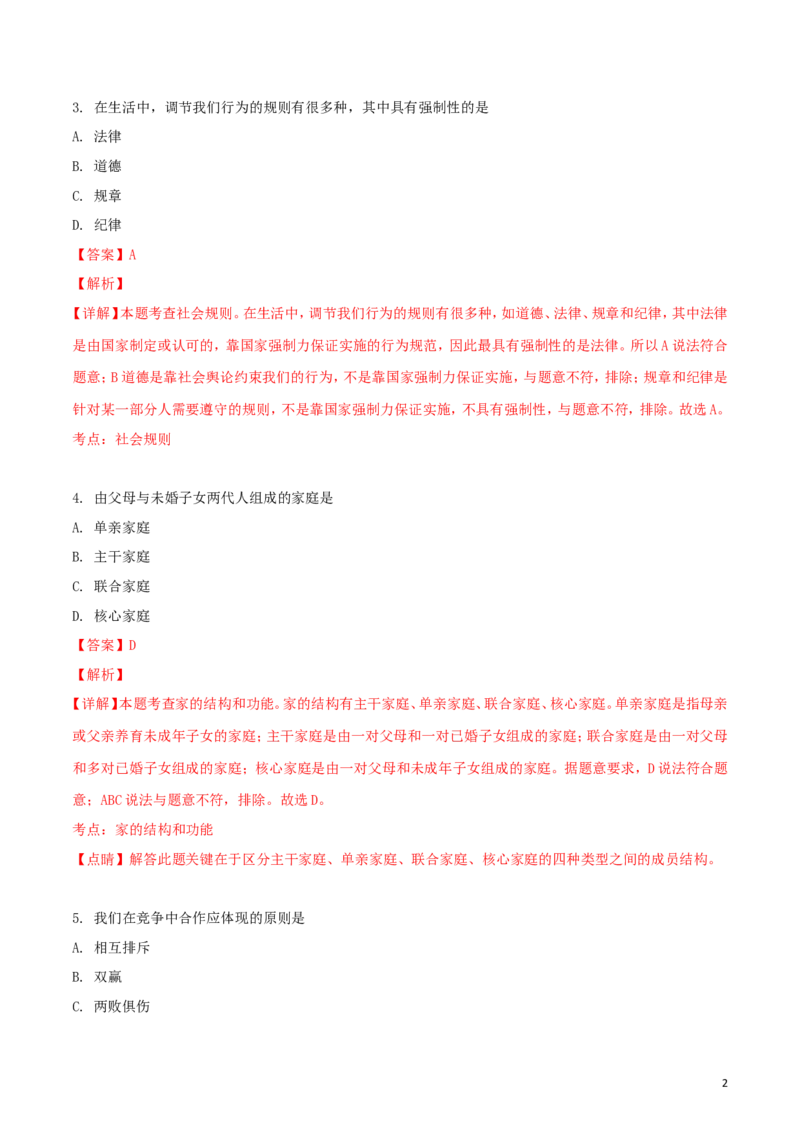 3.在生活中，调节我们行为的规则有很多种，其中具有强制性的是

A.法律

B.道德

C.规章

D.纪律

【答案】A

【解析】

【详解】本题考查社会规则。在生活中，调节我们行为的规则有很多种，如道德、法律、规章和纪律，其中法律是由国家制定或认可的，靠国家强制力保证实施的行为规范，因此最具有强制性的是法律。所以A说法符合题意；B道德是靠社会舆论约束我们的行为，不是靠国家强制力保证实施，与题意不符，排除；规章和纪律是针对某一部分人需要遵守的规则，不是靠国家强制力保证实施，不具有强制性，与题意不符，排除。故选A。

考点：社会规则

4.由父母与未婚子女两代人组成的家庭是

A.单亲家庭

B.主干家庭

C.联合家庭

D.核心家庭

【答案】D

【解析】

【详解】本题考查家的结构和功能。家的结构有主干家庭、单亲家庭、联合家庭、核心家庭。单亲家庭是指母亲或父亲养育未成年子女的家庭；主干家庭是由一对父母和一对已婚子女组成的家庭；联合家庭是由一对父母和多对已婚子女组成的家庭；核心家庭是由一对父母和未成年子女组成的家庭。据题意要求，D说法符合题意；ABC说法与题意不符，排除。故选D。

考点：家的结构和功能

【点睛】解答此题关键在于区分主干家庭、单亲家庭、联合家庭、核心家庭的四种类型之间的成员结构。

5.我们在竞争中合作应体现的原则是

A.相互排斥

B.双赢

C.两败俱伤

2